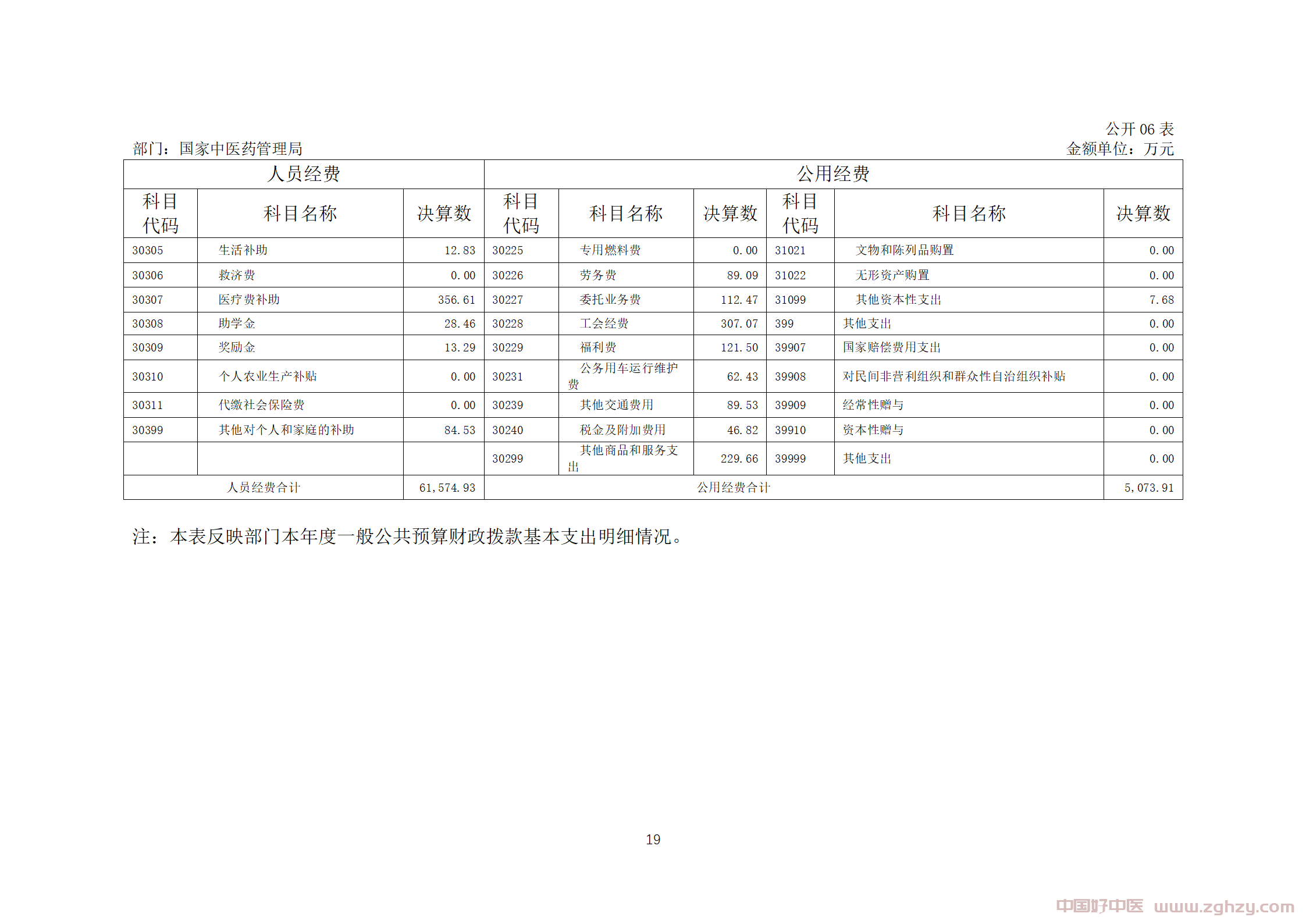 公开 06 表

部门：国家中医药管理局

金额单位：万元

| 人员经费 | | | 公用经费 | | | | | |
|---|---|---|---|---|---|---|---|---|
| 科目代码 | 科目名称 | 决算数 | 科目代码 | 科目名称 | 决算数 | 科目代码 | 科目名称 | 决算数 |
| 30305 | 生活补助 | 12.83 | 30225 | 专用燃料费 | 0.00 | 31021 | 文物和陈列品购置 | 0.00 |
| 30306 | 救济费 | 0.00 | 30226 | 劳务费 | 89.09 | 31022 | 无形资产购置 | 0.00 |
| 30307 | 医疗费补助 | 356.61 | 30227 | 委托业务费 | 112.47 | 31099 | 其他资本性支出 | 7.68 |
| 30308 | 助学金 | 28.46 | 30228 | 工会经费 | 307.07 | 399 | 其他支出 | 0.00 |
| 30309 | 奖励金 | 13.29 | 30229 | 福利费 | 121.50 | 39907 | 国家赔偿费用支出 | 0.00 |
| 30310 | 个人农业生产补贴 | 0.00 | 30231 | 公务用车运行维护费 | 62.43 | 39908 | 对民间非营利组织和群众性自治组织补贴 | 0.00 |
| 30311 | 代缴社会保险费 | 0.00 | 30239 | 其他交通费用 | 89.53 | 39909 | 经常性赠与 | 0.00 |
| 30399 | 其他对个人和家庭的补助 | 84.53 | 30240 | 税金及附加费用 | 46.82 | 39910 | 资本性赠与 | 0.00 |
| | | | 30299 | 其他商品和服务支出 | 229.66 | 39999 | 其他支出 | 0.00 |
| 人员经费合计 | | 61,574.93 | 公用经费合计 | | | | | 5,073.91 |

注：本表反映部门本年度一般公共预算财政拨款基本支出明细情况。

19

中国好中医 www.zghzy.com